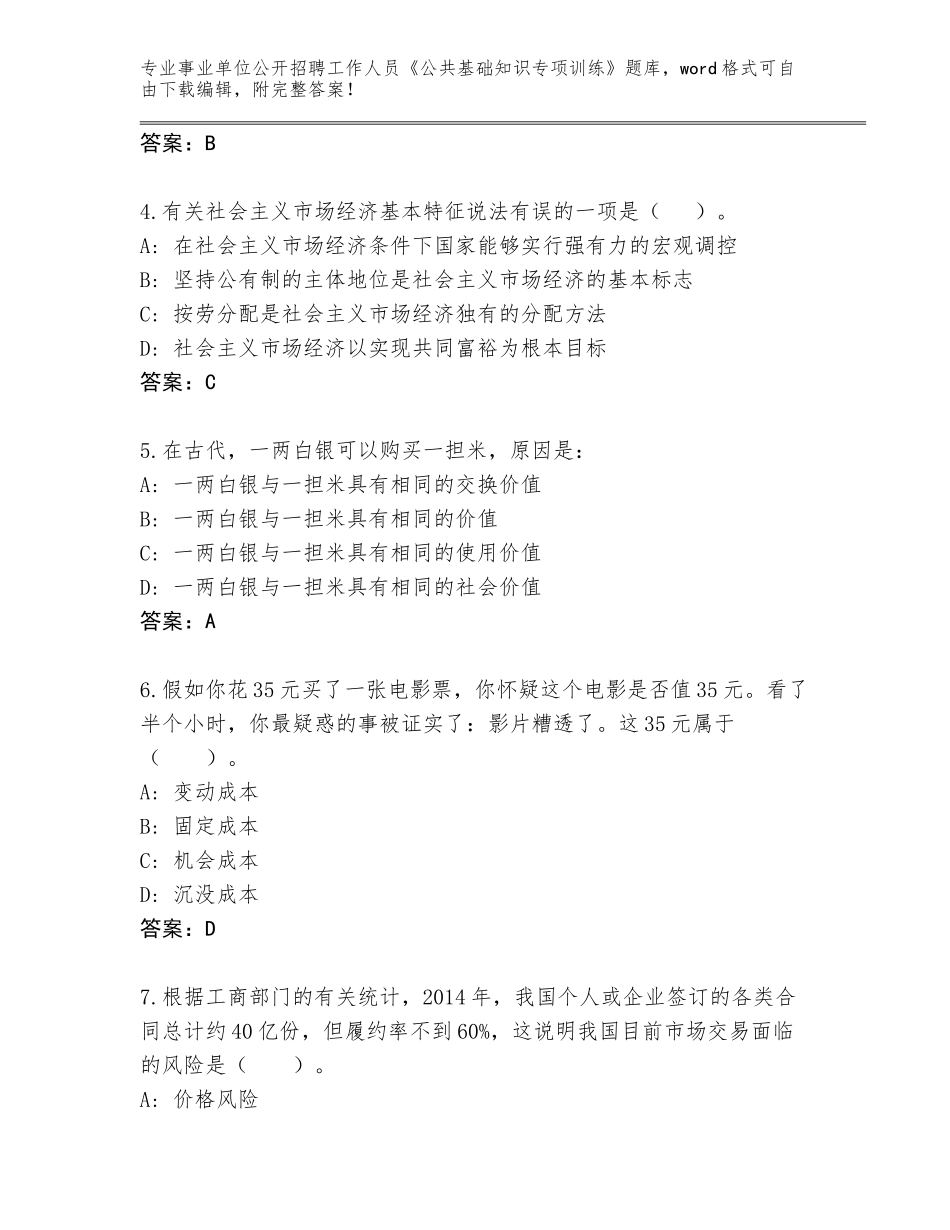 专业事业单位公开招聘工作人员《公共基础知识专项训练》题库，word格式可自由下载编辑，附完整答案！

答案：B

4.有关社会主义市场经济基本特征说法有误的一项是（　　）。
A：在社会主义市场经济条件下国家能够实行强有力的宏观调控
B：坚持公有制的主体地位是社会主义市场经济的基本标志
C：按劳分配是社会主义市场经济独有的分配方法
D：社会主义市场经济以实现共同富裕为根本目标
答案：C

5.在古代，一两白银可以购买一担米，原因是：
A：一两白银与一担米具有相同的交换价值
B：一两白银与一担米具有相同的价值
C：一两白银与一担米具有相同的使用价值
D：一两白银与一担米具有相同的社会价值
答案：A

6.假如你花35元买了一张电影票，你怀疑这个电影是否值35元。看了半个小时，你最疑惑的事被证实了：影片糟透了。这35元属于（　　）。
A：变动成本
B：固定成本
C：机会成本
D：沉没成本
答案：D

7.根据工商部门的有关统计，2014年，我国个人或企业签订的各类合同总计约40亿份，但履约率不到60%，这说明我国目前市场交易面临的风险是（　　）。
A：价格风险